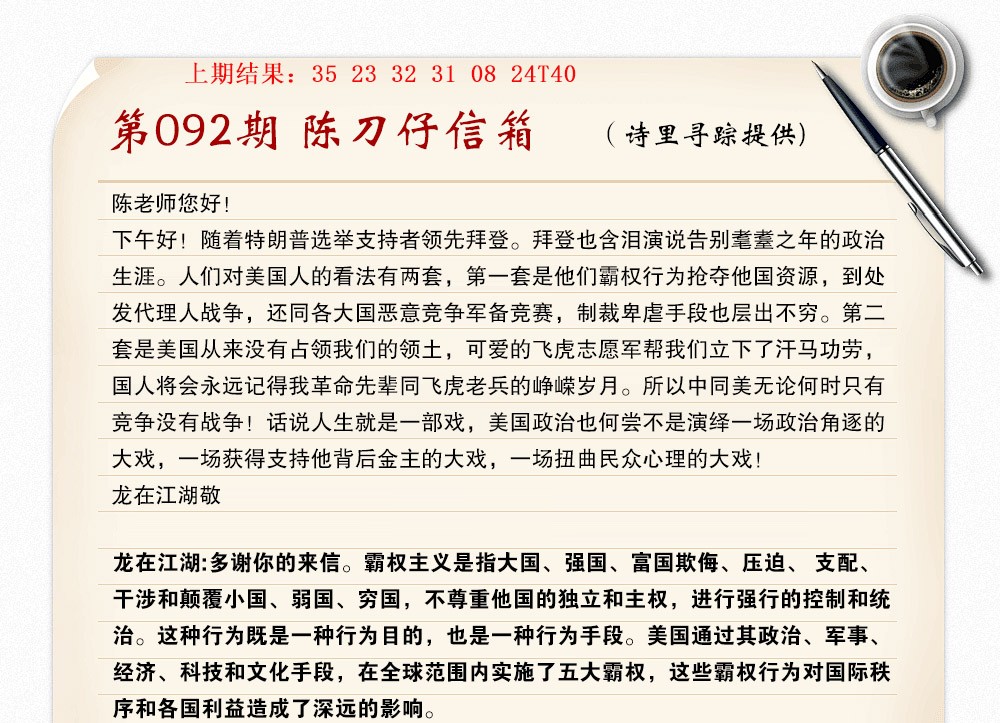 上期结果：35 23 32 31 08 24T40

第092期 陈刀仔信箱

（诗里寻踪提供）

陈老师您好！

下午好！随着特朗普选举支持者领先拜登。拜登也含泪演说告别耄耋之年的政治生涯。人们对美国人的看法有两套，第一套是他们霸权行为抢夺他国资源，到处发代理人战争，还同各大国恶意竞争军备竞赛，制裁卑虐手段也层出不穷。第二套是美国从来没有占领我们的领土，可爱的飞虎志愿军帮我们立下了汗马功劳，国人将会永远记得我革命先辈同飞虎老兵的峥嵘岁月。所以中同美无论何时只有竞争没有战争！话说人生就是一部戏，美国政治也何尝不是演绎一场政治角逐的大戏，一场获得支持他背后金主的大戏，一场扭曲民众心理的大戏！

龙在江湖敬

龙在江湖:多谢你的来信。霸权主义是指大国、强国、富国欺侮、压迫、 支配、干涉和颠覆小国、弱国、穷国，不尊重他国的独立和主权，进行强行的控制和统治。这种行为既是一种行为目的，也是一种行为手段。美国通过其政治、军事、经济、科技和文化手段，在全球范围内实施了五大霸权，这些霸权行为对国际秩序和各国利益造成了深远的影响。